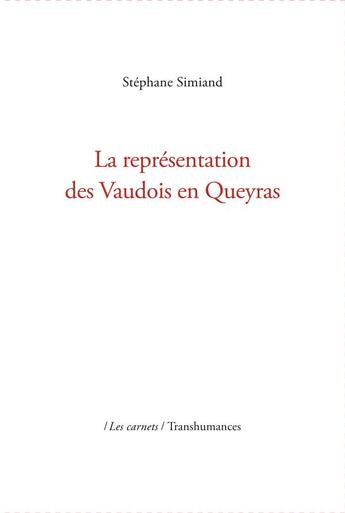 Stéphane Simiand

La représentation des Vaudois en Queyras

/ Les carnets / Transhumances